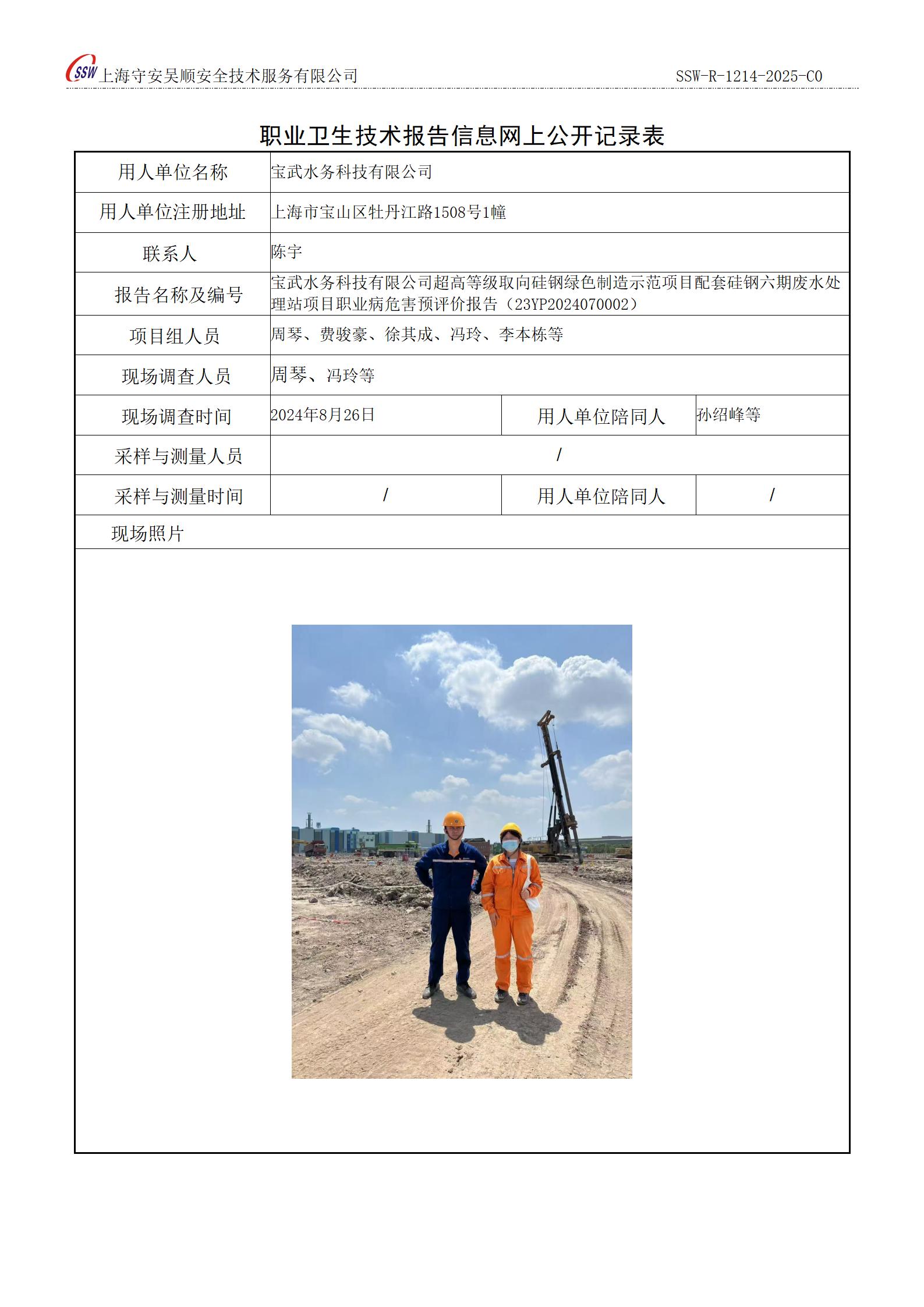 SSW 上海守安吴顺安全技术服务有限公司 SSW-R-1214-2025-C0

职业卫生技术报告信息网上公开记录表

| 用人单位名称 | 宝武水务科技有限公司 | | |
|---|---|---|---|
| 用人单位注册地址 | 上海市宝山区牡丹江路1508号1幢 | | |
| 联系人 | 陈宇 | | |
| 报告名称及编号 | 宝武水务科技有限公司超高等级取向硅钢绿色制造示范项目配套硅钢六期废水处理站项目职业病危害预评价报告（23YP2024070002） | | |
| 项目组人员 | 周琴、费骏豪、徐其成、冯玲、李本栋等 | | |
| 现场调查人员 | 周琴、冯玲等 | | |
| 现场调查时间 | 2024年8月26日 | 用人单位陪同人 | 孙绍峰等 |
| 采样与测量人员 | / | | |
| 采样与测量时间 | / | 用人单位陪同人 | / |
| 现场照片 | | | |